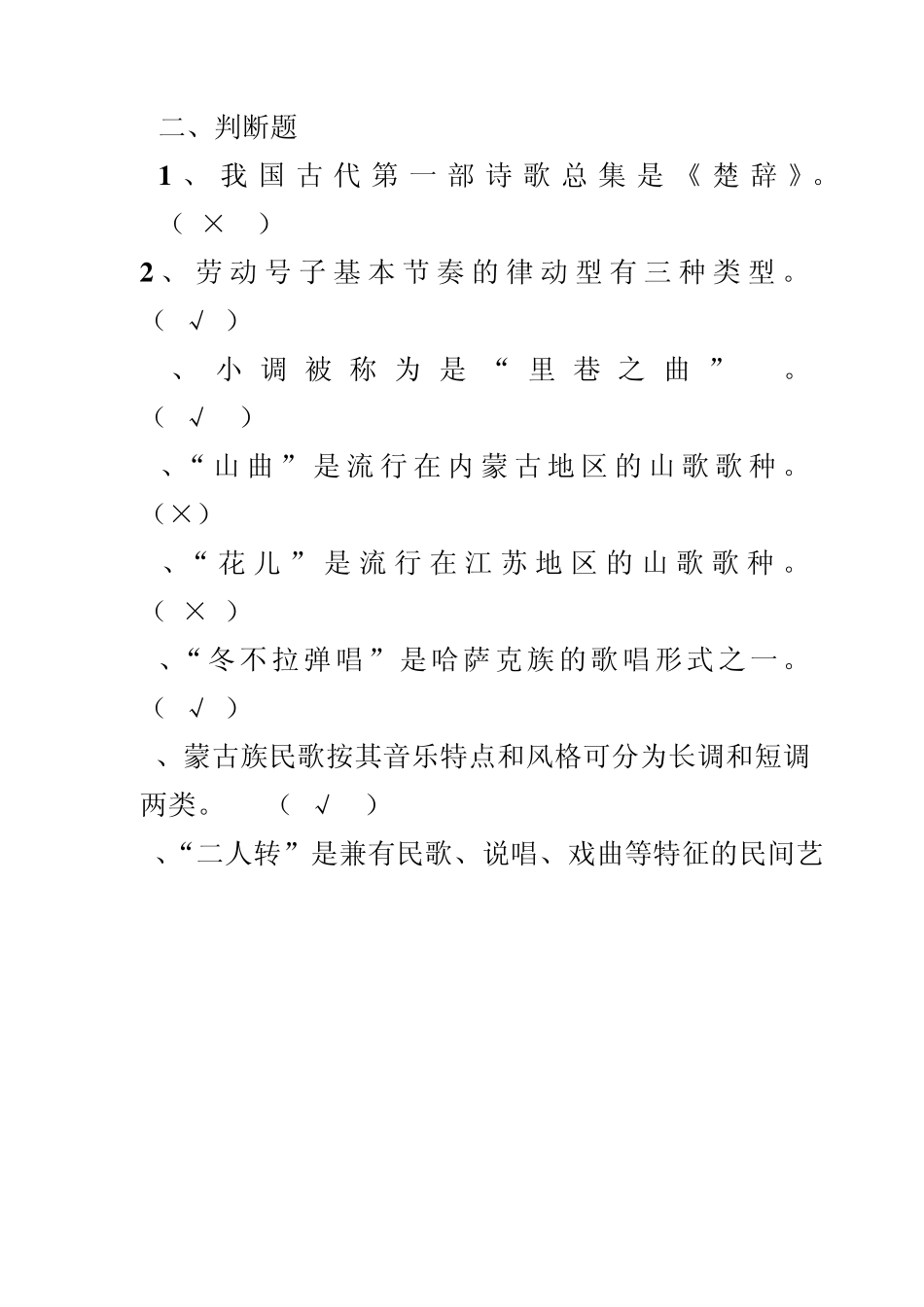 二、判断题

1、我国古代第一部诗歌总集是《楚辞》。（ × ）

2、劳动号子基本节奏的律动型有三种类型。（ √ ）

、小调被称为是“里巷之曲”。（ √ ）

、“山曲”是流行在内蒙古地区的山歌歌种。（×）

、“花儿”是流行在江苏地区的山歌歌种。（ × ）

、“冬不拉弹唱”是哈萨克族的歌唱形式之一。（ √ ）

、蒙古族民歌按其音乐特点和风格可分为长调和短调两类。（ √ ）

、“二人转”是兼有民歌、说唱、戏曲等特征的民间艺